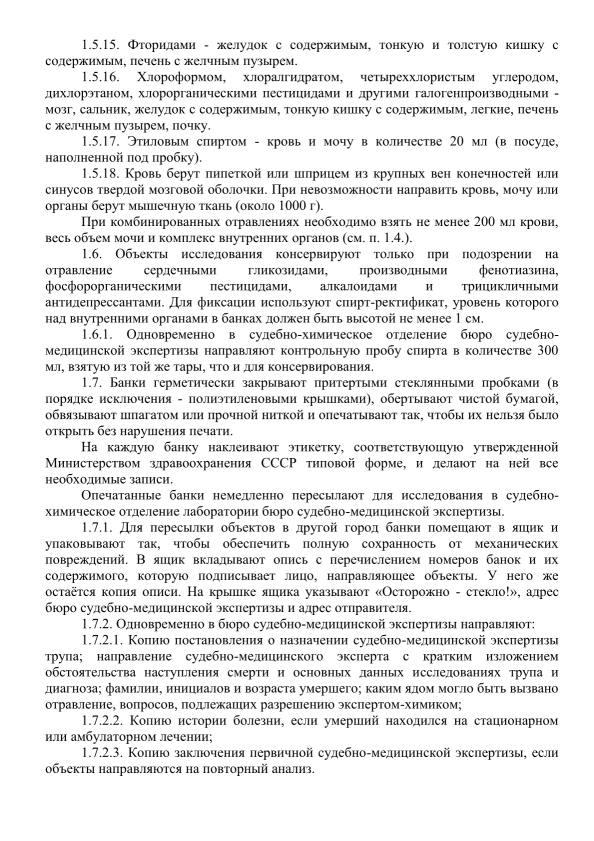 1.5.15. Фторидами - желудок с содержимым, тонкую и толстую кишку с содержимым, печень с желчным пузырем.

1.5.16. Хлороформом, хлоралгидратом, четыреххлористым углеродом, дихлорэтаном, хлорорганическими пестицидами и другими галогенпроизводными - мозг, сальник, желудок с содержимым, тонкую кишку с содержимым, легкие, печень с желчным пузырем, почку.

1.5.17. Этиловым спиртом - кровь и мочу в количестве 20 мл (в посуде, наполненной под пробку).

1.5.18. Кровь берут пипеткой или шприцем из крупных вен конечностей или синусов твердой мозговой оболочки. При невозможности направить кровь, мочу или органы берут мышечную ткань (около 1000 г).

При комбинированных отравлениях необходимо взять не менее 200 мл крови, весь объем мочи и комплекс внутренних органов (см. п. 1.4.).

1.6. Объекты исследования консервируют только при подозрении на отравление сердечными гликозидами, производными фенотиазина, фосфорорганическими пестицидами, алкалоидами и трицикличными антидепрессантами. Для фиксации используют спирт-ректификат, уровень которого над внутренними органами в банках должен быть высотой не менее 1 см.

1.6.1. Одновременно в судебно-химическое отделение бюро судебно-медицинской экспертизы направляют контрольную пробу спирта в количестве 300 мл, взятую из той же тары, что и для консервирования.

1.7. Банки герметически закрывают притертыми стеклянными пробками (в порядке исключения - полиэтиленовыми крышками), обертывают чистой бумагой, обвязывают шпагатом или прочной ниткой и опечатывают так, чтобы их нельзя было открыть без нарушения печати.

На каждую банку наклеивают этикетку, соответствующую утвержденной Министерством здравоохранения СССР типовой форме, и делают на ней все необходимые записи.

Опечатанные банки немедленно пересылают для исследования в судебно-химическое отделение лаборатории бюро судебно-медицинской экспертизы.

1.7.1. Для пересылки объектов в другой город банки помещают в ящик и упаковывают так, чтобы обеспечить полную сохранность от механических повреждений. В ящик вкладывают опись с перечислением номеров банок и их содержимого, которую подписывает лицо, направляющее объекты. У него же остаётся копия описи. На крышке ящика указывают «Осторожно - стекло!», адрес бюро судебно-медицинской экспертизы и адрес отправителя.

1.7.2. Одновременно в бюро судебно-медицинской экспертизы направляют:

1.7.2.1. Копию постановления о назначении судебно-медицинской экспертизы трупа; направление судебно-медицинского эксперта с кратким изложением обстоятельства наступления смерти и основных данных исследованиях трупа и диагноза; фамилии, инициалов и возраста умершего; каким ядом могло быть вызвано отравление, вопросов, подлежащих разрешению экспертом-химиком;

1.7.2.2. Копию истории болезни, если умерший находился на стационарном или амбулаторном лечении;

1.7.2.3. Копию заключения первичной судебно-медицинской экспертизы, если объекты направляются на повторный анализ.